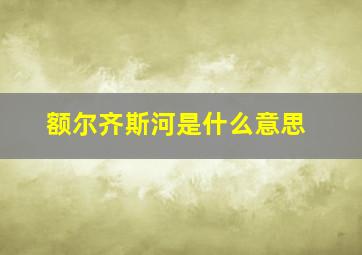 额尔齐斯河是什么意思